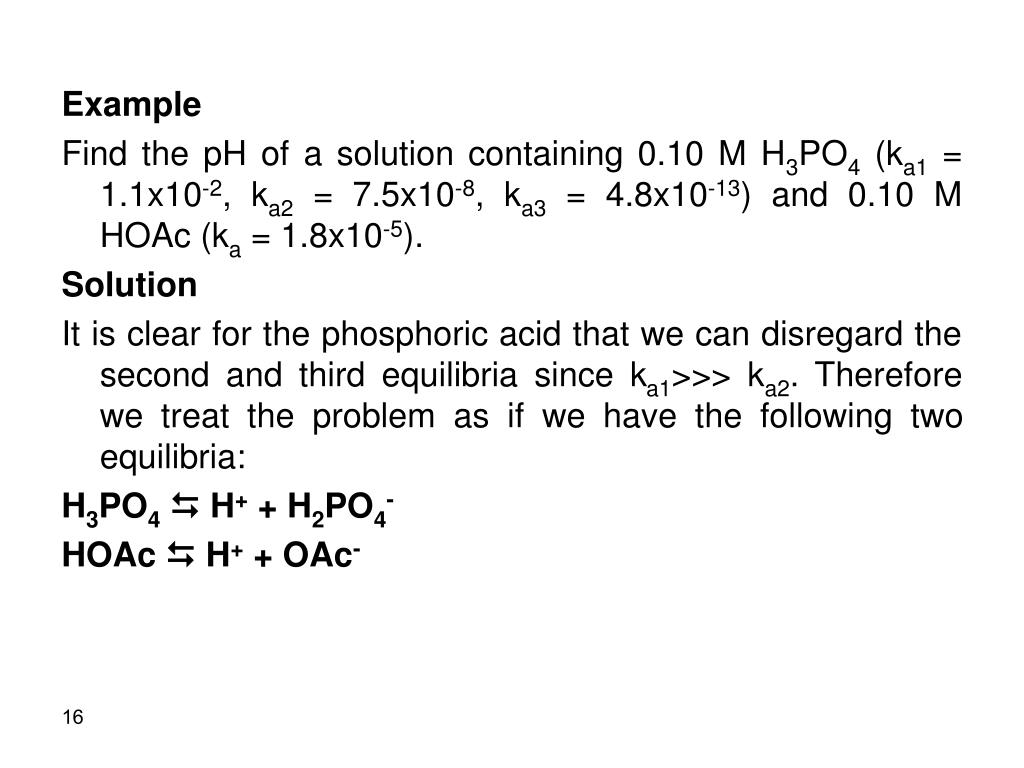 Example

Find the pH of a solution containing 0.10 M $H_3PO_4$ ($k_{a1}$ = $1.1x10^{-2}$, $k_{a2}$ = $7.5x10^{-8}$, $k_{a3}$ = $4.8x10^{-13}$) and 0.10 M HOAc ($k_a$ = $1.8x10^{-5}$).

Solution

It is clear for the phosphoric acid that we can disregard the second and third equilibria since $k_{a1}$>>> $k_{a2}$. Therefore we treat the problem as if we have the following two equilibria:

$H_3PO_4 \leftrightarrows H^+ + H_2PO_4^-$

$HOAc \leftrightarrows H^+ + OAc^-$

16